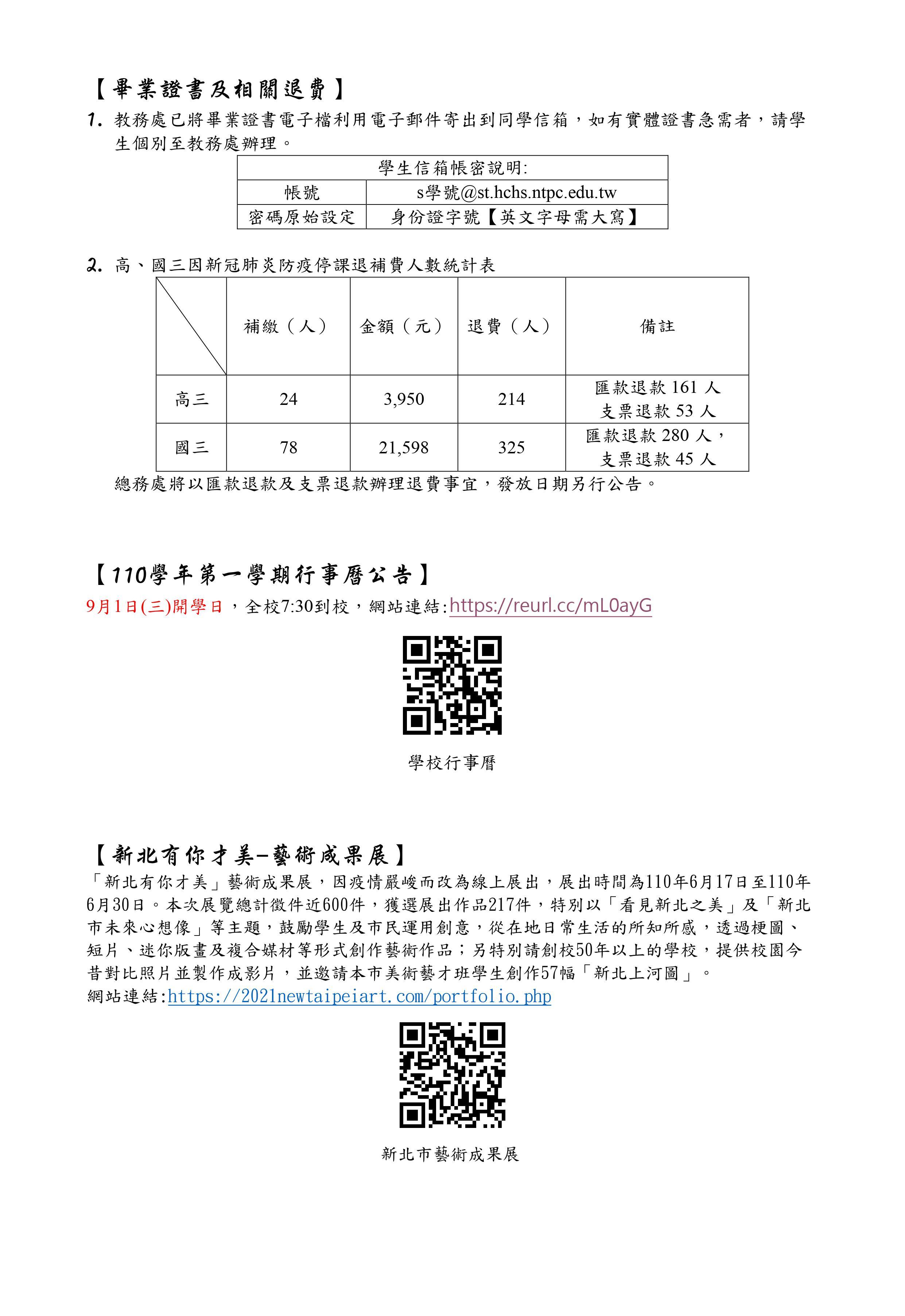 【畢業證書及相關退費】

1. 教務處已將畢業證書電子檔利用電子郵件寄出到同學信箱，如有實體證書急需者，請學生個別至教務處辦理。

| 學生信箱帳密說明: | |
|---|---|
| 帳號 | s學號@st.hchs.ntpc.edu.tw |
| 密碼原始設定 | 身份證字號【英文字母需大寫】 |

2. 高、國三因新冠肺炎防疫停課退補費人數統計表

| | 補繳（人） | 金額（元） | 退費（人） | 備註 |
|---|---|---|---|---|
| 高三 | 24 | 3,950 | 214 | 匯款退款 161 人 支票退款 53 人 |
| 國三 | 78 | 21,598 | 325 | 匯款退款 280 人， 支票退款 45 人 |

總務處將以匯款退款及支票退款辦理退費事宜，發放日期另行公告。

【110學年第一學期行事曆公告】

9月1日(三)開學日，全校7:30到校，網站連結:https://reurl.cc/mL0ayG

學校行事曆

【新北有你才美-藝術成果展】

「新北有你才美」藝術成果展，因疫情嚴峻而改為線上展出，展出時間為110年6月17日至110年6月30日。本次展覽總計徵件近600件，獲選展出作品217件，特別以「看見新北之美」及「新北市未來心想像」等主題，鼓勵學生及市民運用創意，從在地日常生活的所知所感，透過梗圖、短片、迷你版畫及複合媒材等形式創作藝術作品；另特別請創校50年以上的學校，提供校園今昔對比照片並製作成影片，並邀請本市美術藝才班學生創作57幅「新北上河圖」。

網站連結:https://2021newtaipeiart.com/portfolio.php

新北市藝術成果展